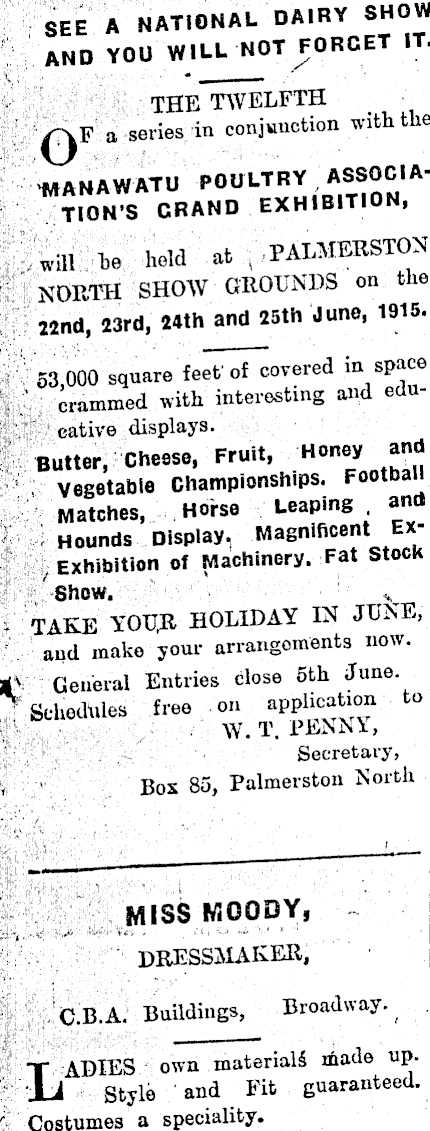 SEE A NATIONAL DAIRY SHOW AND YOU WILL NOT FORGET IT.

THE TWELFTH

OF a series in conjunction with the MANAWATU POULTRY ASSOCIATION'S GRAND EXHIBITION, will be held at PALMERSTON NORTH SHOW GROUNDS on the 22nd, 23rd, 24th and 25th June, 1915.

53,000 square feet of covered in space crammed with interesting and educative displays.

Butter, Cheese, Fruit, Honey and Vegetable Championships. Football Matches, Horse Leaping and Hounds Display. Magnificent Ex-Exhibition of Machinery. Fat Stock Show.

TAKE YOUR HOLIDAY IN JUNE, and make your arrangements now.

General Entries close 5th June. Schedules free on application to
W. T. PENNY,
Secretary,
Box 85, Palmerston North

MISS MOODY,

DRESSMAKER,

C.B.A. Buildings, Broadway.

LADIES own materials made up. Style and Fit guaranteed. Costumes a speciality.